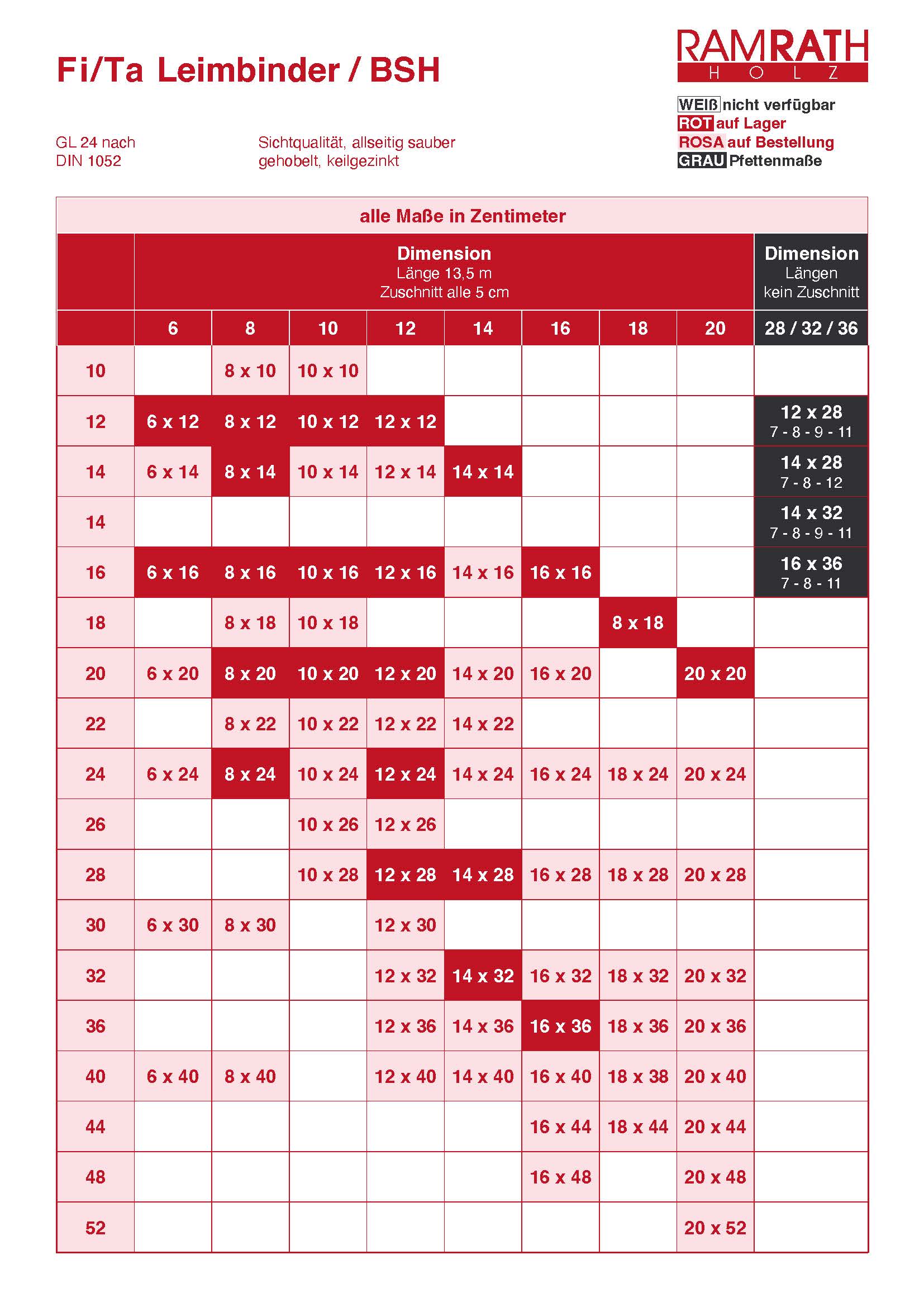 Fi/Ta Leimbinder / BSH

RAMRATH
HOLZ

WEIß nicht verfügbar
ROT auf Lager
ROSA auf Bestellung
GRAU Pfettenmaße

GL 24 nach
DIN 1052

Sichtqualität, allseitig sauber gehobelt, keilgezinkt

alle Maße in Zentimeter

| | Dimension Länge 13,5 m Zuschnitt alle 5 cm | | | | | | | | Dimension Längen kein Zuschnitt |
|---|---|---|---|---|---|---|---|---|---|
| | 6 | 8 | 10 | 12 | 14 | 16 | 18 | 20 | 28 / 32 / 36 |
| 10 | | 8 x 10 | 10 x 10 | | | | | | |
| 12 | 6 x 12 | 8 x 12 | 10 x 12 | 12 x 12 | | | | | 12 x 28 7 - 8 - 9 - 11 |
| 14 | 6 x 14 | 8 x 14 | 10 x 14 | 12 x 14 | 14 x 14 | | | | 14 x 28 7 - 8 - 12 |
| 14 | | | | | | | | | 14 x 32 7 - 8 - 9 - 11 |
| 16 | 6 x 16 | 8 x 16 | 10 x 16 | 12 x 16 | 14 x 16 | 16 x 16 | | | 16 x 36 7 - 8 - 11 |
| 18 | | 8 x 18 | 10 x 18 | | | | 8 x 18 | | |
| 20 | 6 x 20 | 8 x 20 | 10 x 20 | 12 x 20 | 14 x 20 | 16 x 20 | | 20 x 20 | |
| 22 | | 8 x 22 | 10 x 22 | 12 x 22 | 14 x 22 | | | | |
| 24 | 6 x 24 | 8 x 24 | 10 x 24 | 12 x 24 | 14 x 24 | 16 x 24 | 18 x 24 | 20 x 24 | |
| 26 | | | 10 x 26 | 12 x 26 | | | | | |
| 28 | | | 10 x 28 | 12 x 28 | 14 x 28 | 16 x 28 | 18 x 28 | 20 x 28 | |
| 30 | 6 x 30 | 8 x 30 | | 12 x 30 | | | | | |
| 32 | | | | 12 x 32 | 14 x 32 | 16 x 32 | 18 x 32 | 20 x 32 | |
| 36 | | | | 12 x 36 | 14 x 36 | 16 x 36 | 18 x 36 | 20 x 36 | |
| 40 | 6 x 40 | 8 x 40 | | 12 x 40 | 14 x 40 | 16 x 40 | 18 x 38 | 20 x 40 | |
| 44 | | | | | | 16 x 44 | 18 x 44 | 20 x 44 | |
| 48 | | | | | | 16 x 48 | | 20 x 48 | |
| 52 | | | | | | | | 20 x 52 | |